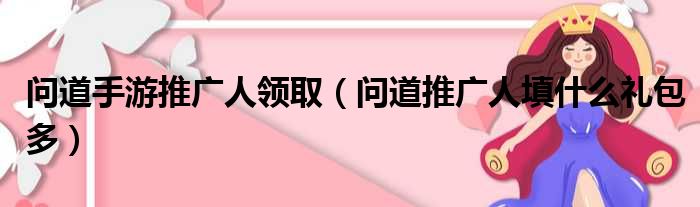 问道手游推广人领取（问道推广人填什么礼包多）